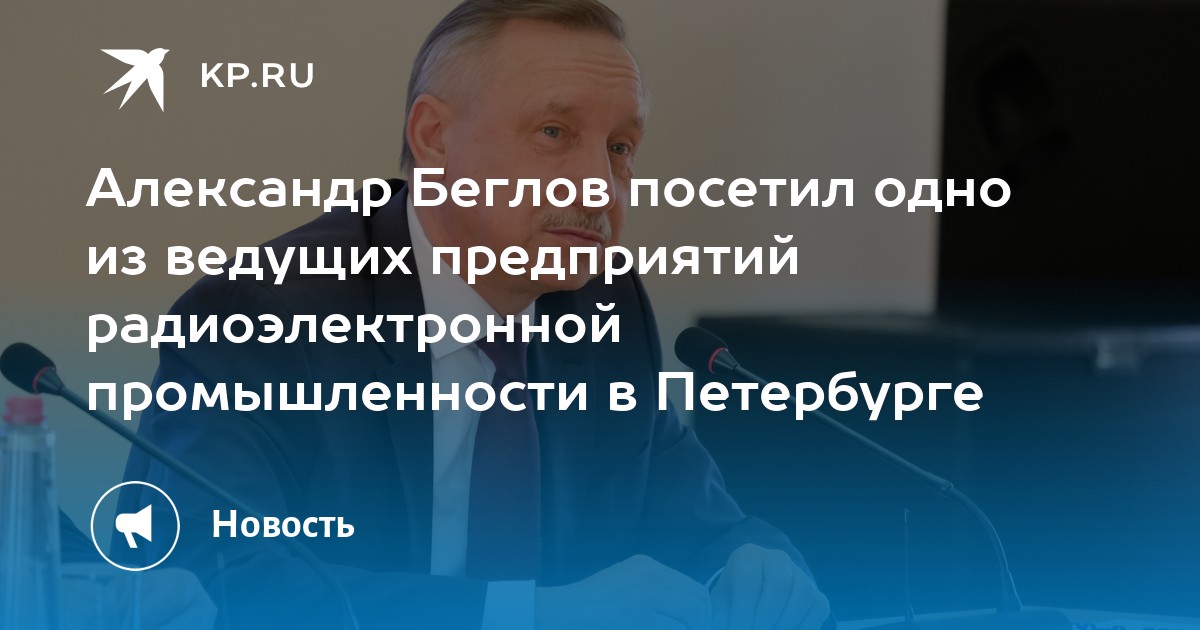 KP.RU

Александр Беглов посетил одно из ведущих предприятий радиоэлектронной промышленности в Петербурге

Новость